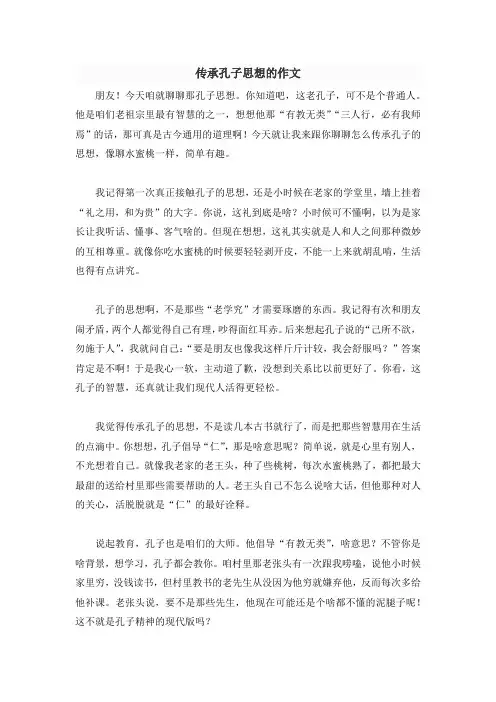 传承孔子思想的作文

朋友！今天咱就聊聊那孔子思想。你知道吧，这老孔子，可不是个普通人。他是咱们老祖宗里最有智慧的之一，想想他那“有教无类”“三人行，必有我师焉”的话，那可真是古今通用的道理啊！今天就让我来跟你聊聊怎么传承孔子的思想，像聊水蜜桃一样，简单有趣。

我记得第一次真正接触孔子的思想，还是小时候在老家的学堂里，墙上挂着“礼之用，和为贵”的大字。你说，这礼到底是啥？小时候可不懂啊，以为是家长让我听话、懂事、客气啥的。但现在想想，这礼其实就是人和人之间那种微妙的互相尊重。就像你吃水蜜桃的时候要轻轻剥开皮，不能一上来就胡乱啃，生活也得有点讲究。

孔子的思想啊，不是那些“老学究”才需要琢磨的东西。我记得有次和朋友闹矛盾，两个人都觉得自己有理，吵得面红耳赤。后来想起孔子说的“己所不欲，勿施于人”，我就问自己：“要是朋友也像我这样斤斤计较，我会舒服吗？”答案肯定是不啊！于是我心一软，主动道了歉，没想到关系比以前更好了。你看，这孔子的智慧，还真就让我们现代人活得更轻松。

我觉得传承孔子的思想，不是读几本古书就行了，而是把那些智慧用在生活的点滴中。你想想，孔子倡导“仁”，那是啥意思呢？简单说，就是心里有别人，不光想着自己。就像我老家的老王头，种了些桃树，每次水蜜桃熟了，都把最大最甜的送给村里那些需要帮助的人。老王头自己不怎么说啥大话，但他那种对人的关心，活脱脱就是“仁”的最好诠释。

说起教育，孔子也是咱们的大师。他倡导“有教无类”，啥意思？不管你是啥背景，想学习，孔子都会教你。咱村里那老张头有一次跟我唠嗑，说他小时候家里穷，没钱读书，但村里教书的老先生从没因为他穷就嫌弃他，反而每次多给他补课。老张头说，要不是那些先生，他现在可能还是个啥都不懂的泥腿子呢！这不就是孔子精神的现代版吗？